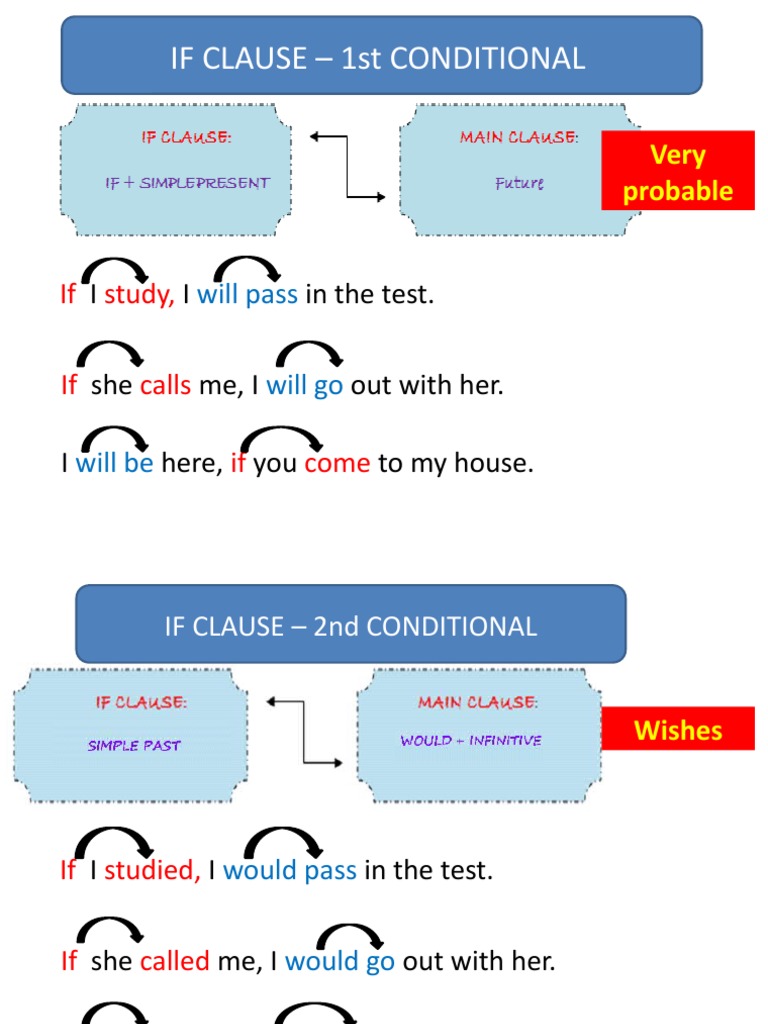 IF CLAUSE – 1st CONDITIONAL

IF CLAUSE:

IF + SIMPLEPRESENT

MAIN CLAUSE:

Future

Very probable

If I study, I will pass in the test.

If she calls me, I will go out with her.

I will be here, if you come to my house.

IF CLAUSE – 2nd CONDITIONAL

IF CLAUSE:

SIMPLE PAST

MAIN CLAUSE:

WOULD + INFINITIVE

Wishes

If I studied, I would pass in the test.

If she called me, I would go out with her.